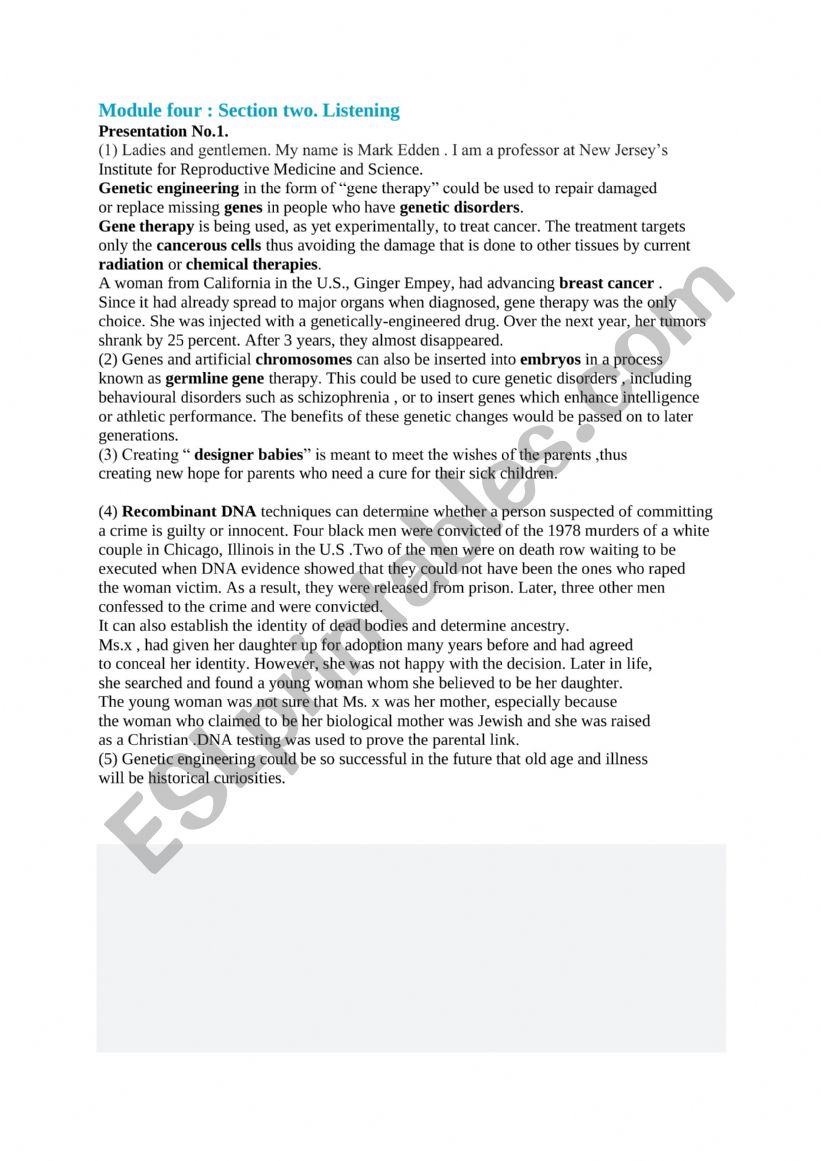 Module four : Section two. Listening
Presentation No.1.
(1) Ladies and gentlemen. My name is Mark Edden . I am a professor at New Jersey's Institute for Reproductive Medicine and Science.
Genetic engineering in the form of "gene therapy" could be used to repair damaged or replace missing genes in people who have genetic disorders.
Gene therapy is being used, as yet experimentally, to treat cancer. The treatment targets only the cancerous cells thus avoiding the damage that is done to other tissues by current radiation or chemical therapies.
A woman from California in the U.S., Ginger Empey, had advancing breast cancer . Since it had already spread to major organs when diagnosed, gene therapy was the only choice. She was injected with a genetically-engineered drug. Over the next year, her tumors shrank by 25 percent. After 3 years, they almost disappeared.
(2) Genes and artificial chromosomes can also be inserted into embryos in a process known as germline gene therapy. This could be used to cure genetic disorders , including behavioural disorders such as schizophrenia , or to insert genes which enhance intelligence or athletic performance. The benefits of these genetic changes would be passed on to later generations.
(3) Creating " designer babies" is meant to meet the wishes of the parents ,thus creating new hope for parents who need a cure for their sick children.

(4) Recombinant DNA techniques can determine whether a person suspected of committing a crime is guilty or innocent. Four black men were convicted of the 1978 murders of a white couple in Chicago, Illinois in the U.S .Two of the men were on death row waiting to be executed when DNA evidence showed that they could not have been the ones who raped the woman victim. As a result, they were released from prison. Later, three other men confessed to the crime and were convicted.
It can also establish the identity of dead bodies and determine ancestry.
Ms.x , had given her daughter up for adoption many years before and had agreed to conceal her identity. However, she was not happy with the decision. Later in life, she searched and found a young woman whom she believed to be her daughter.
The young woman was not sure that Ms. x was her mother, especially because the woman who claimed to be her biological mother was Jewish and she was raised as a Christian .DNA testing was used to prove the parental link.
(5) Genetic engineering could be so successful in the future that old age and illness will be historical curiosities.

ESLprintables.com